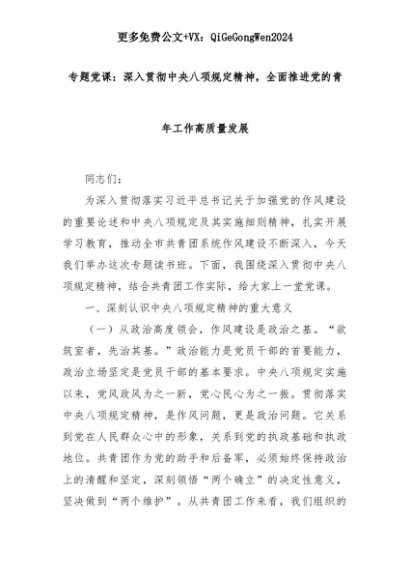 更多免费公文+VX：QiGeGongWen2024

专题党课：深入贯彻中央八项规定精神，全面推进党的青年工作高质量发展

同志们：

为深入贯彻落实习近平总书记关于加强党的作风建设的重要论述和中央八项规定及其实施细则精神，扎实开展学习教育，推动全市共青团系统作风建设不断深入，今天我们举办这次专题读书班。下面，我围绕深入贯彻中央八项规定精神，结合共青团工作实际，给大家上一堂党课。

一、深刻认识中央八项规定精神的重大意义

（一）从政治高度领会，作风建设是政治之基。“欲筑室者，先治其基。”政治能力是党员干部的首要能力，政治立场坚定是党员干部的基本要求。中央八项规定实施以来，党风政风为之一新，党心民心为之一振。贯彻落实中央八项规定精神，是作风问题，更是政治问题。它关系到党在人民群众心中的形象，关系到党的执政基础和执政地位。共青团作为党的助手和后备军，必须始终保持政治上的清醒和坚定，深刻领悟“两个确立”的决定性意义，坚决做到“两个维护”。从共青团工作来看，我们组织的